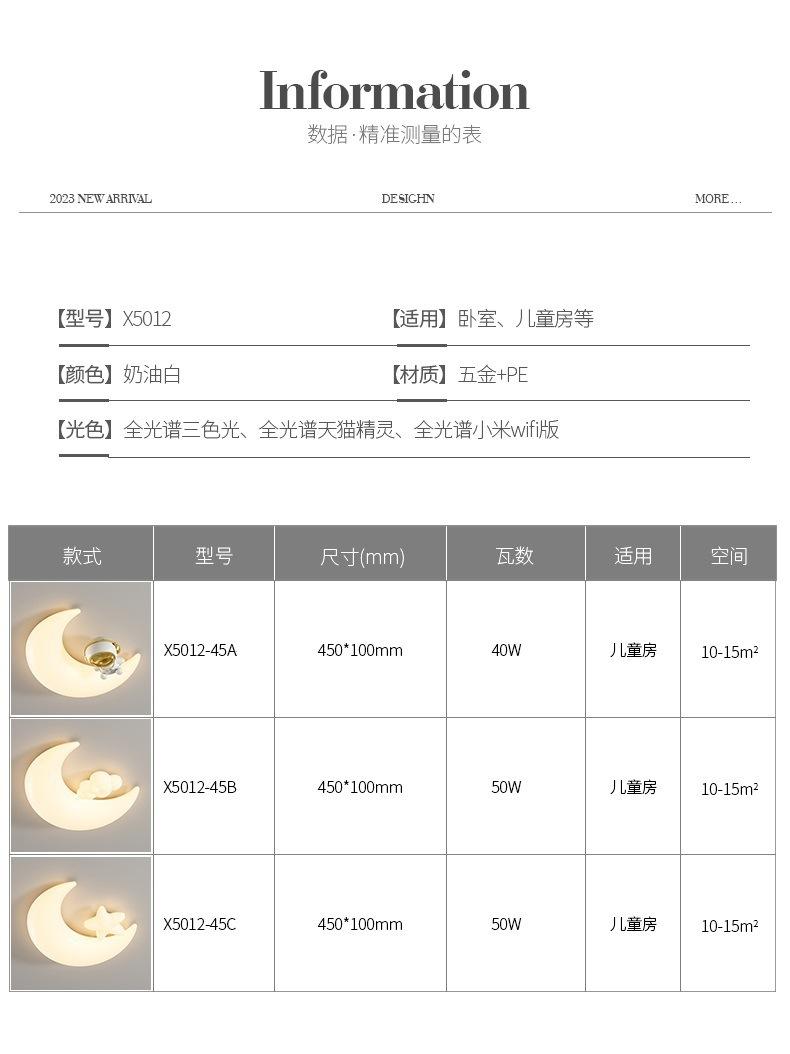 Information
数据·精准测量的表

2023 NEW ARRIVAL DESIGHN MORE...

【型号】X5012 【适用】卧室、儿童房等

【颜色】奶油白 【材质】五金+PE

【光色】全光谱三色光、全光谱天猫精灵、全光谱小米wifi版

| 款式 | 型号 | 尺寸(mm) | 瓦数 | 适用 | 空间 |
|---|---|---|---|---|---|
| | X5012-45A | 450*100mm | 40W | 儿童房 | 10-15m² |
| | X5012-45B | 450*100mm | 50W | 儿童房 | 10-15m² |
| | X5012-45C | 450*100mm | 50W | 儿童房 | 10-15m² |